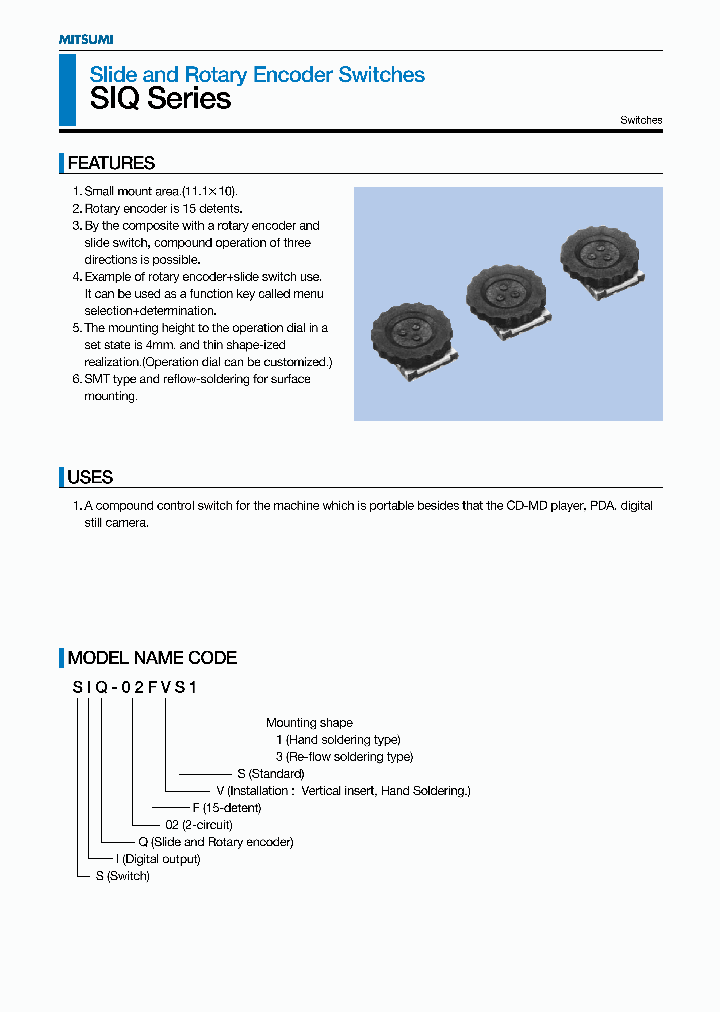 MITSUMI

Slide and Rotary Encoder Switches
SIQ Series

Switches

FEATURES

1. Small mount area.(11.1×10).
2. Rotary encoder is 15 detents.
3. By the composite with a rotary encoder and slide switch, compound operation of three directions is possible.
4. Example of rotary encoder+slide switch use. It can be used as a function key called menu selection+determination.
5. The mounting height to the operation dial in a set state is 4mm. and thin shape-ized realization.(Operation dial can be customized.)
6. SMT type and reflow-soldering for surface mounting.

USES

1. A compound control switch for the machine which is portable besides that the CD-MD player. PDA. digital still camera.

MODEL NAME CODE

S I Q - 0 2 F V S 1

Mounting shape
1 (Hand soldering type)
3 (Re-flow soldering type)
S (Standard)
V (Installation : Vertical insert, Hand Soldering.)
F (15-detent)
02 (2-circuit)
Q (Slide and Rotary encoder)
I (Digital output)
S (Switch)